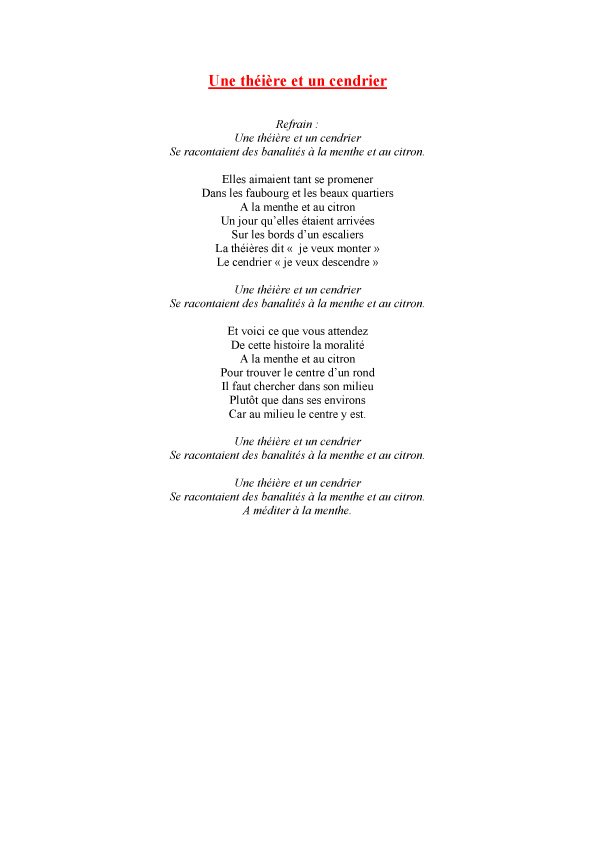 Une théière et un cendrier

Refrain :
Une théière et un cendrier
Se racontaient des banalités à la menthe et au citron.

Elles aimaient tant se promener
Dans les faubourg et les beaux quartiers
A la menthe et au citron
Un jour qu'elles étaient arrivées
Sur les bords d'un escaliers
La théières dit « je veux monter »
Le cendrier « je veux descendre »

Une théière et un cendrier
Se racontaient des banalités à la menthe et au citron.

Et voici ce que vous attendez
De cette histoire la moralité
A la menthe et au citron
Pour trouver le centre d'un rond
Il faut chercher dans son milieu
Plutôt que dans ses environs
Car au milieu le centre y est.

Une théière et un cendrier
Se racontaient des banalités à la menthe et au citron.

Une théière et un cendrier
Se racontaient des banalités à la menthe et au citron.
A méditer à la menthe.